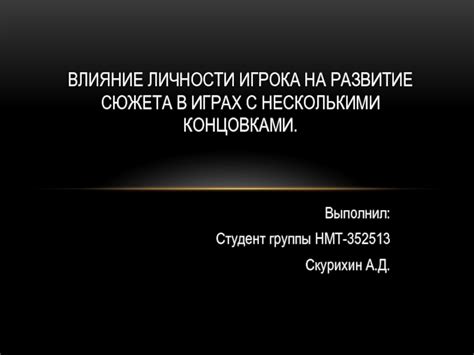 ВЛИЯНИЕ ЛИЧНОСТИ ИГРОКА НА РАЗВИТИЕ СЮЖЕТА В ИГРАХ С НЕСКОЛЬКИМИ КОНЦОВКАМИ.

Выполнил:

Студент группы НМТ-352513

Скурихин А.Д.